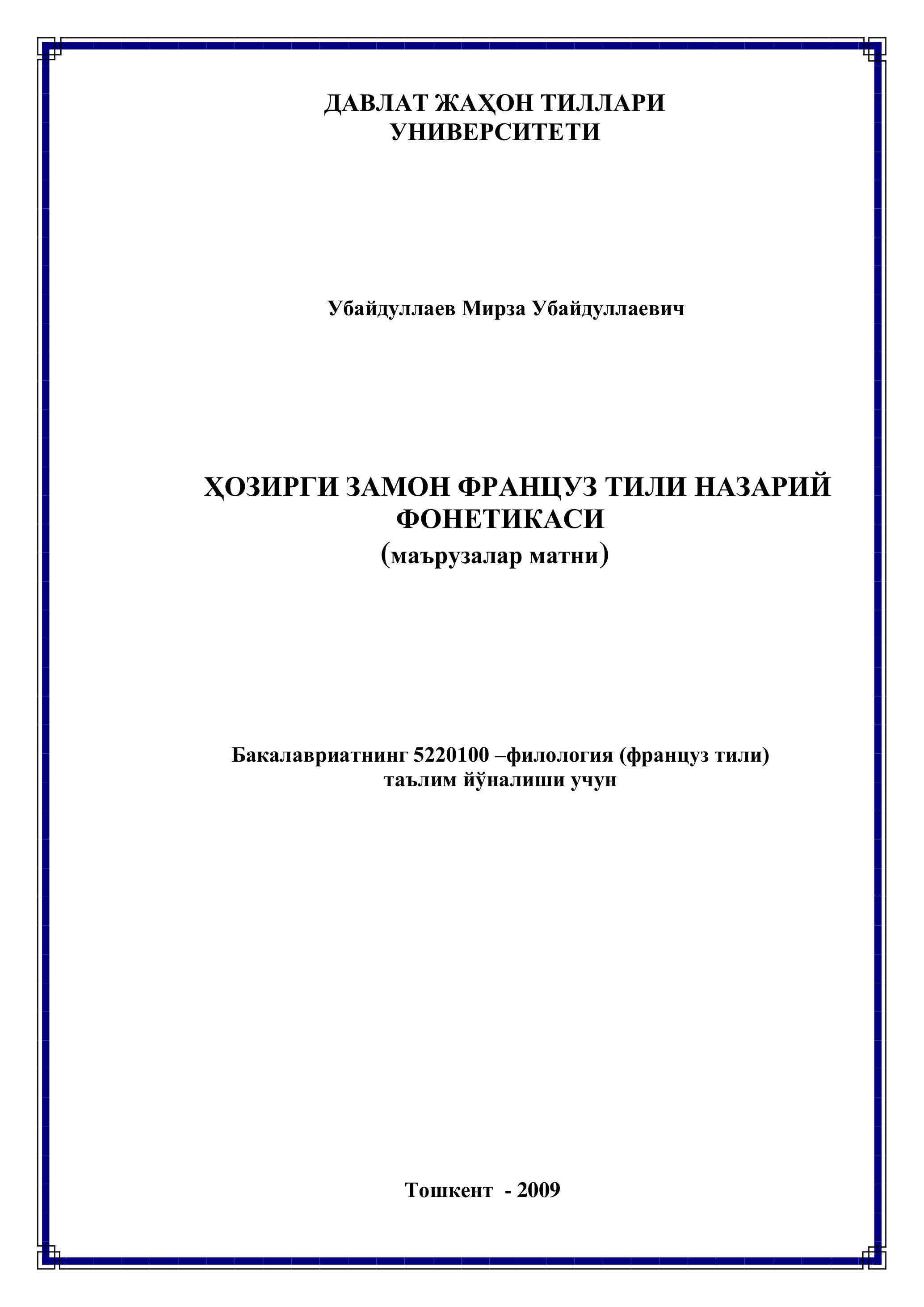 ДАВЛАТ ЖАҲОН ТИЛЛАРИ
УНИВЕРСИТЕТИ

Убайдуллаев Мирза Убайдуллаевич

ҲОЗИРГИ ЗАМОН ФРАНЦУЗ ТИЛИ НАЗАРИЙ ФОНЕТИКАСИ
(маърузалар матни)

Бакалавриатнинг 5220100 –филология (француз тили) таълим йўналиши учун

Тошкент - 2009